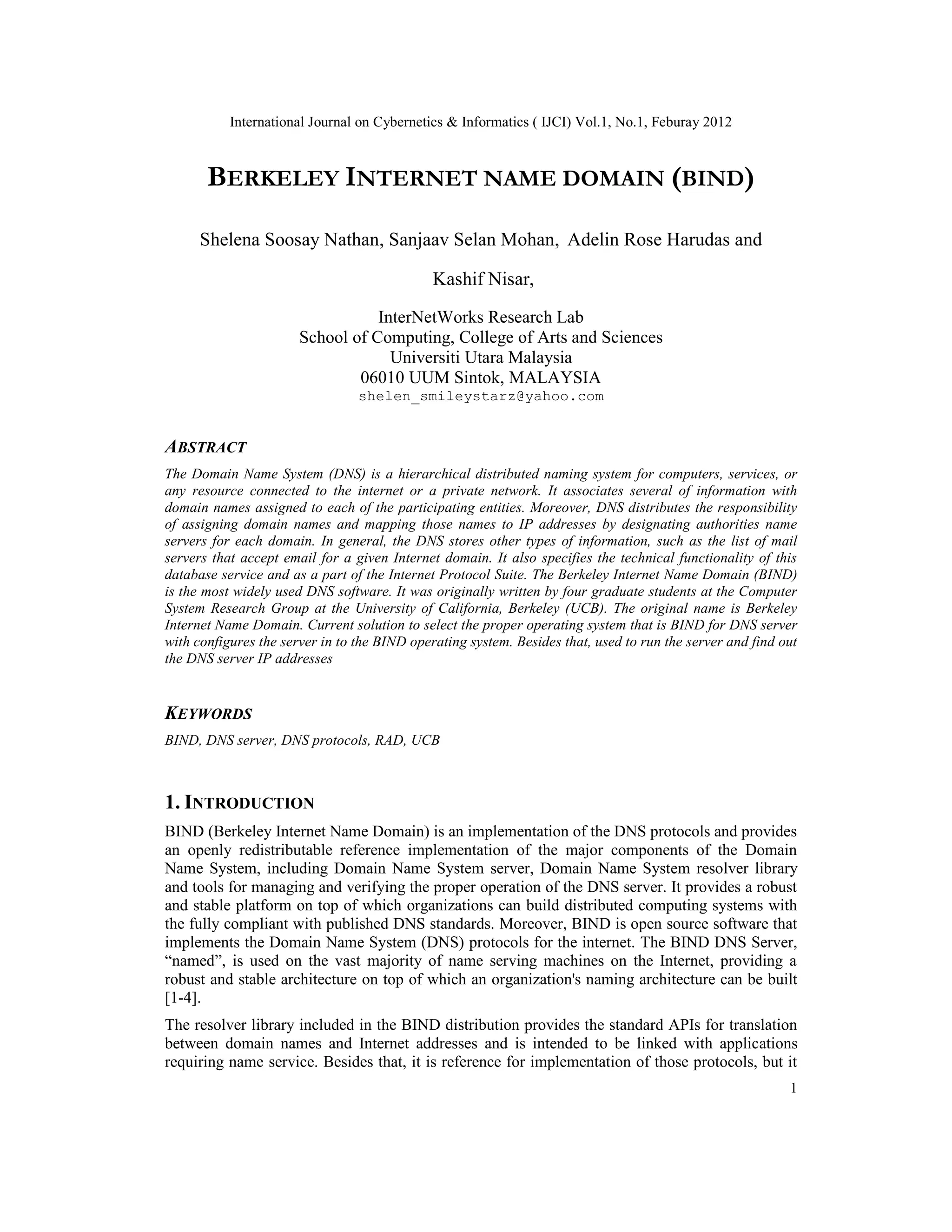 International Journal on Cybernetics & Informatics ( IJCI) Vol.1, No.1, Feburay 2012

BERKELEY INTERNET NAME DOMAIN (BIND)

Shelena Soosay Nathan, Sanjaav Selan Mohan, Adelin Rose Harudas and

Kashif Nisar,

InterNetWorks Research Lab
School of Computing, College of Arts and Sciences
Universiti Utara Malaysia
06010 UUM Sintok, MALAYSIA
shelen_smileystarz@yahoo.com

ABSTRACT

The Domain Name System (DNS) is a hierarchical distributed naming system for computers, services, or any resource connected to the internet or a private network. It associates several of information with domain names assigned to each of the participating entities. Moreover, DNS distributes the responsibility of assigning domain names and mapping those names to IP addresses by designating authorities name servers for each domain. In general, the DNS stores other types of information, such as the list of mail servers that accept email for a given Internet domain. It also specifies the technical functionality of this database service and as a part of the Internet Protocol Suite. The Berkeley Internet Name Domain (BIND) is the most widely used DNS software. It was originally written by four graduate students at the Computer System Research Group at the University of California, Berkeley (UCB). The original name is Berkeley Internet Name Domain. Current solution to select the proper operating system that is BIND for DNS server with configures the server in to the BIND operating system. Besides that, used to run the server and find out the DNS server IP addresses

KEYWORDS

BIND, DNS server, DNS protocols, RAD, UCB

1. INTRODUCTION

BIND (Berkeley Internet Name Domain) is an implementation of the DNS protocols and provides an openly redistributable reference implementation of the major components of the Domain Name System, including Domain Name System server, Domain Name System resolver library and tools for managing and verifying the proper operation of the DNS server. It provides a robust and stable platform on top of which organizations can build distributed computing systems with the fully compliant with published DNS standards. Moreover, BIND is open source software that implements the Domain Name System (DNS) protocols for the internet. The BIND DNS Server, “named”, is used on the vast majority of name serving machines on the Internet, providing a robust and stable architecture on top of which an organization's naming architecture can be built [1-4].

The resolver library included in the BIND distribution provides the standard APIs for translation between domain names and Internet addresses and is intended to be linked with applications requiring name service. Besides that, it is reference for implementation of those protocols, but it

1